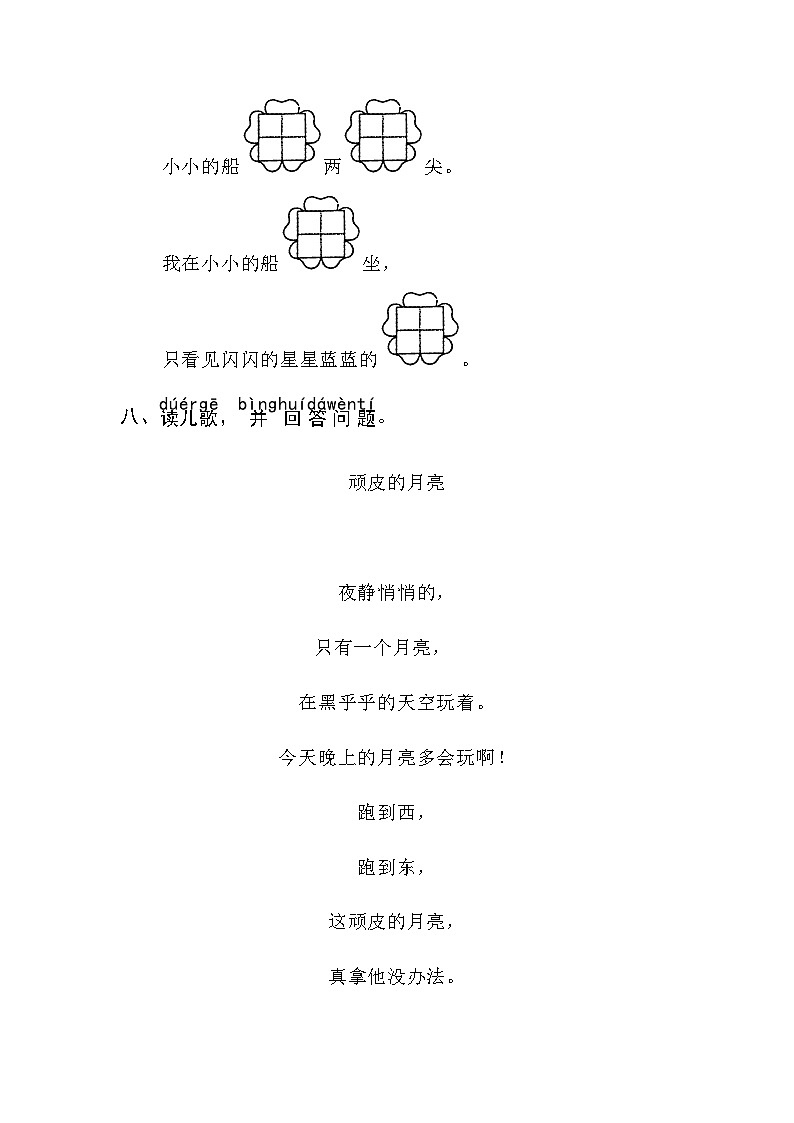 小小的船 两 尖。

我在小小的船 坐，

只看见闪闪的星星蓝蓝的 。

dúérgē bìnghuídáwèntí
八、读儿歌，并 回答问题。

顽皮的月亮

夜静悄悄的，

只有一个月亮，

在黑乎乎的天空玩着。

今天晚上的月亮多会玩啊！

跑到西，

跑到东，

这顽皮的月亮，

真拿他没办法。